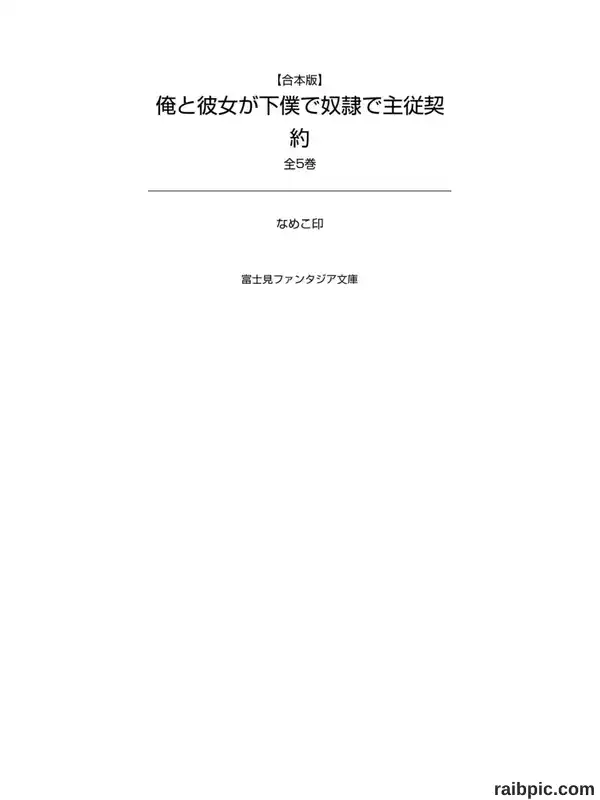 【合本版】

俺と彼女が下僕で奴隷で主従契約

全5巻

なめこ印

富士見ファンタジア文庫

raibpic.com